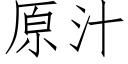 原汁